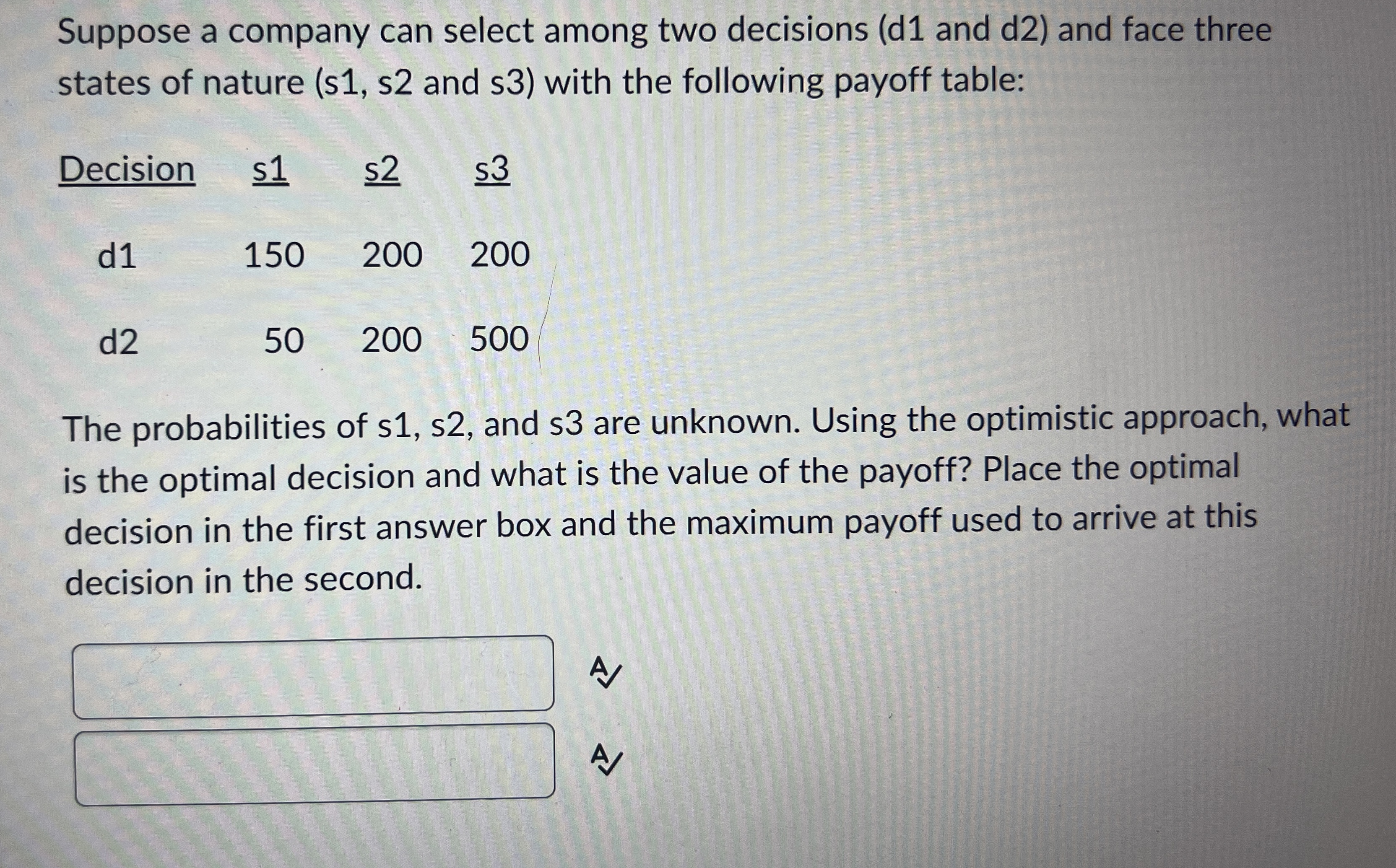 Suppose a company can select among two decisions (d1 and d2) and face three states of nature (s1, s2 and s3) with the following payoff table:

| Decision | s1 | s2 | s3 |
|---|---|---|---|
| d1 | 150 | 200 | 200 |
| d2 | 50 | 200 | 500 |

The probabilities of s1, s2, and s3 are unknown. Using the optimistic approach, what is the optimal decision and what is the value of the payoff? Place the optimal decision in the first answer box and the maximum payoff used to arrive at this decision in the second.